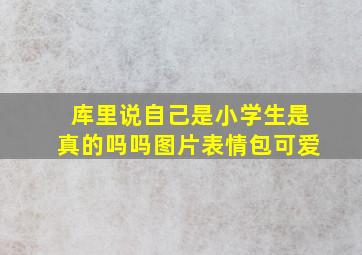 库里说自己是小学生是真的吗吗图片表情包可爱